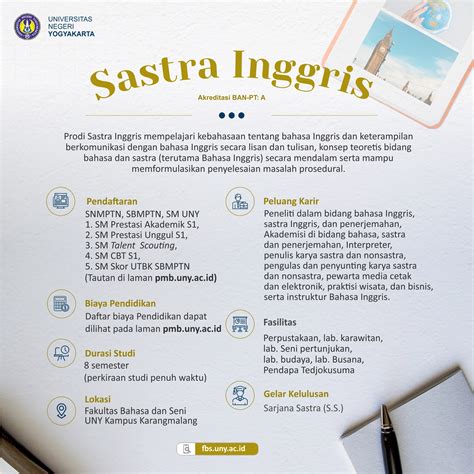 UNIVERSITAS NEGERI YOGYAKARTA

Sastra Inggris

Akreditasi BAN-PT: A

Prodi Sastra Inggris mempelajari kebahasaan tentang bahasa Inggris dan keterampilan berkomunikasi dengan bahasa Inggris secara lisan dan tulisan, konsep teoretis bidang bahasa dan sastra (terutama Bahasa Inggris) secara mendalam serta mampu memformulasikan penyelesaian masalah prosedural.

Pendaftaran
SNMPTN, SBMPTN, SM UNY
1. SM Prestasi Akademik S1,
2. SM Prestasi Unggul S1,
3. SM Talent Scouting,
4. SM CBT S1,
5. SM Skor UTBK SBMPTN
(Tautan di laman pmb.uny.ac.id)

Biaya Pendidikan
Daftar biaya Pendidikan dapat dilihat pada laman pmb.uny.ac.id

Durasi Studi
8 semester
(perkiraan studi penuh waktu)

Lokasi
Fakultas Bahasa dan Seni
UNY Kampus Karangmalang

Peluang Karir
Peneliti dalam bidang bahasa Inggris, sastra Inggris, dan penerjemahan, Akademisi di bidang bahasa, sastra dan penerjemahan, Interpreter, penulis karya sastra dan nonsastra, pengulas dan penyunting karya sastra dan nonsastra, pewarta media cetak dan elektronik, praktisi wisata, dan bisnis, serta instruktur Bahasa Inggris.

Fasilitas
Perpustakaan, lab. karawitan, lab. Seni pertunjukan, lab. budaya, lab. Busana, Pendapa Tedjokusuma

Gelar Kelulusan
Sarjana Sastra (S.S.)

fbs.uny.ac.id